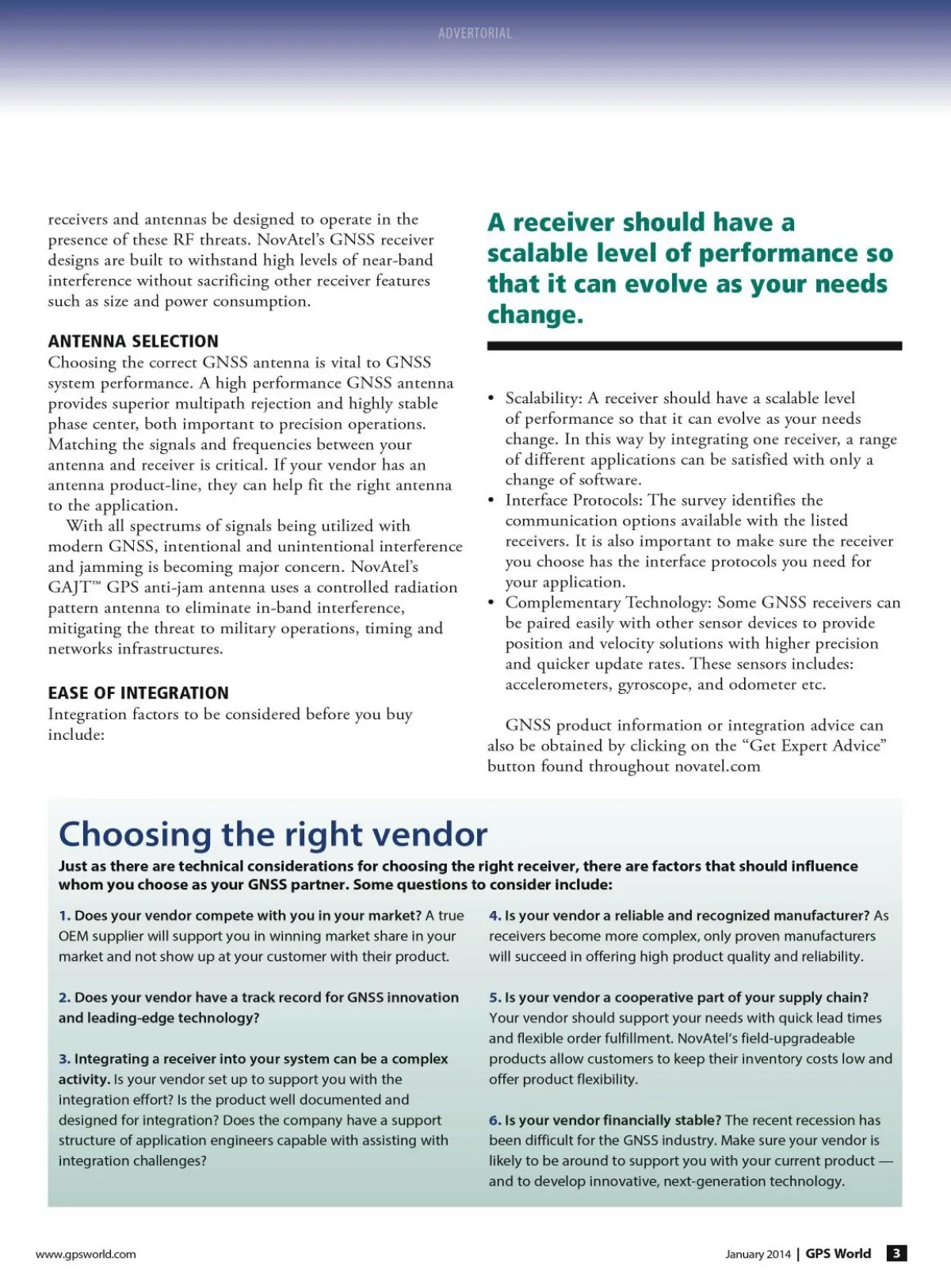 ADVERTORIAL

receivers and antennas be designed to operate in the presence of these RF threats. NovAtel's GNSS receiver designs are built to withstand high levels of near-band interference without sacrificing other receiver features such as size and power consumption.

ANTENNA SELECTION

Choosing the correct GNSS antenna is vital to GNSS system performance. A high performance GNSS antenna provides superior multipath rejection and highly stable phase center, both important to precision operations. Matching the signals and frequencies between your antenna and receiver is critical. If your vendor has an antenna product-line, they can help fit the right antenna to the application.

With all spectrums of signals being utilized with modern GNSS, intentional and unintentional interference and jamming is becoming major concern. NovAtel's GAJT™ GPS anti-jam antenna uses a controlled radiation pattern antenna to eliminate in-band interference, mitigating the threat to military operations, timing and networks infrastructures.

EASE OF INTEGRATION

Integration factors to be considered before you buy include:

A receiver should have a scalable level of performance so that it can evolve as your needs change.

• Scalability: A receiver should have a scalable level of performance so that it can evolve as your needs change. In this way by integrating one receiver, a range of different applications can be satisfied with only a change of software.
• Interface Protocols: The survey identifies the communication options available with the listed receivers. It is also important to make sure the receiver you choose has the interface protocols you need for your application.
• Complementary Technology: Some GNSS receivers can be paired easily with other sensor devices to provide position and velocity solutions with higher precision and quicker update rates. These sensors includes: accelerometers, gyroscope, and odometer etc.

GNSS product information or integration advice can also be obtained by clicking on the "Get Expert Advice" button found throughout novatel.com

Choosing the right vendor

Just as there are technical considerations for choosing the right receiver, there are factors that should influence whom you choose as your GNSS partner. Some questions to consider include:

1. Does your vendor compete with you in your market? A true OEM supplier will support you in winning market share in your market and not show up at your customer with their product.

2. Does your vendor have a track record for GNSS innovation and leading-edge technology?

3. Integrating a receiver into your system can be a complex activity. Is your vendor set up to support you with the integration effort? Is the product well documented and designed for integration? Does the company have a support structure of application engineers capable with assisting with integration challenges?

4. Is your vendor a reliable and recognized manufacturer? As receivers become more complex, only proven manufacturers will succeed in offering high product quality and reliability.

5. Is your vendor a cooperative part of your supply chain? Your vendor should support your needs with quick lead times and flexible order fulfillment. NovAtel's field-upgradeable products allow customers to keep their inventory costs low and offer product flexibility.

6. Is your vendor financially stable? The recent recession has been difficult for the GNSS industry. Make sure your vendor is likely to be around to support you with your current product — and to develop innovative, next-generation technology.

www.gpsworld.com

January 2014 | GPS World 3